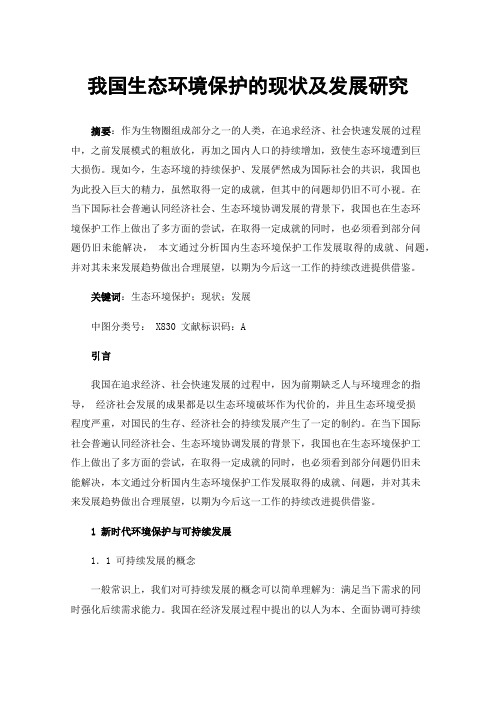 我国生态环境保护的现状及发展研究

摘要：作为生物圈组成部分之一的人类，在追求经济、社会快速发展的过程中，之前发展模式的粗放化，再加之国内人口的持续增加，致使生态环境遭到巨大损伤。现如今，生态环境的持续保护、发展俨然成为国际社会的共识，我国也为此投入巨大的精力，虽然取得一定的成就，但其中的问题却仍旧不可小视。在当下国际社会普遍认同经济社会、生态环境协调发展的背景下，我国也在生态环境保护工作上做出了多方面的尝试，在取得一定成就的同时，也必须看到部分问题仍旧未能解决， 本文通过分析国内生态环境保护工作发展取得的成就、问题，并对其未来发展趋势做出合理展望，以期为今后这一工作的持续改进提供借鉴。

关键词：生态环境保护；现状；发展

中图分类号： X830 文献标识码：A

引言

我国在追求经济、社会快速发展的过程中，因为前期缺乏人与环境理念的指导， 经济社会发展的成果都是以生态环境破坏作为代价的，并且生态环境受损程度严重，对国民的生存、经济社会的持续发展产生了一定的制约。在当下国际社会普遍认同经济社会、生态环境协调发展的背景下，我国也在生态环境保护工作上做出了多方面的尝试，在取得一定成就的同时，也必须看到部分问题仍旧未能解决，本文通过分析国内生态环境保护工作发展取得的成就、问题，并对其未来发展趋势做出合理展望，以期为今后这一工作的持续改进提供借鉴。

1 新时代环境保护与可持续发展

1．1 可持续发展的概念

一般常识上，我们对可持续发展的概念可以简单理解为：满足当下需求的同时强化后续需求能力。我国在经济发展过程中提出的以人为本、全面协调可持续